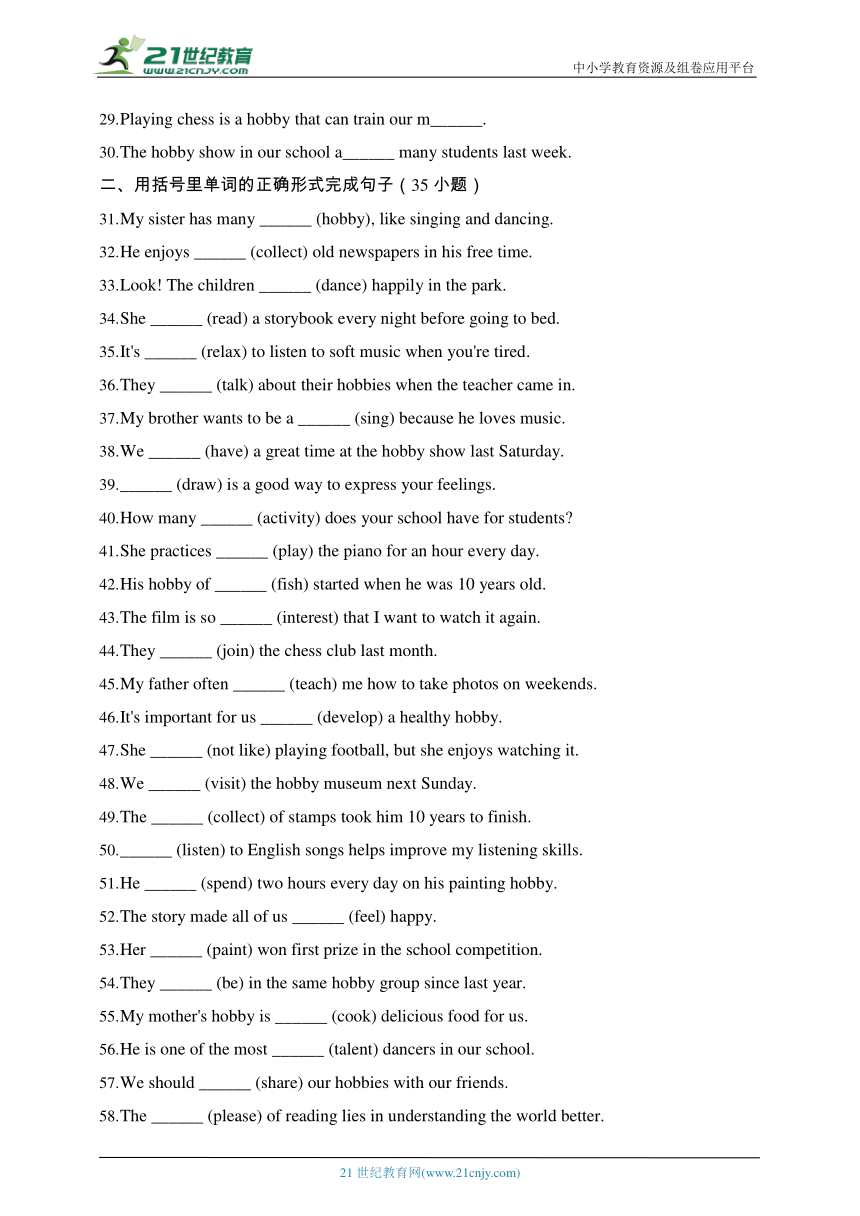 21世纪教育
www.21cnjy.com

中小学教育资源及组卷应用平台

29.Playing chess is a hobby that can train our m______.

30.The hobby show in our school a______ many students last week.

二、用括号里单词的正确形式完成句子（35 小题）

31.My sister has many ______ (hobby), like singing and dancing.

32.He enjoys ______ (collect) old newspapers in his free time.

33.Look! The children ______ (dance) happily in the park.

34.She ______ (read) a storybook every night before going to bed.

35.It's ______ (relax) to listen to soft music when you're tired.

36.They ______ (talk) about their hobbies when the teacher came in.

37.My brother wants to be a ______ (sing) because he loves music.

38.We ______ (have) a great time at the hobby show last Saturday.

39.______ (draw) is a good way to express your feelings.

40.How many ______ (activity) does your school have for students?

41.She practices ______ (play) the piano for an hour every day.

42.His hobby of ______ (fish) started when he was 10 years old.

43.The film is so ______ (interest) that I want to watch it again.

44.They ______ (join) the chess club last month.

45.My father often ______ (teach) me how to take photos on weekends.

46.It's important for us ______ (develop) a healthy hobby.

47.She ______ (not like) playing football, but she enjoys watching it.

48.We ______ (visit) the hobby museum next Sunday.

49.The ______ (collect) of stamps took him 10 years to finish.

50.______ (listen) to English songs helps improve my listening skills.

51.He ______ (spend) two hours every day on his painting hobby.

52.The story made all of us ______ (feel) happy.

53.Her ______ (paint) won first prize in the school competition.

54.They ______ (be) in the same hobby group since last year.

55.My mother's hobby is ______ (cook) delicious food for us.

56.He is one of the most ______ (talent) dancers in our school.

57.We should ______ (share) our hobbies with our friends.

58.The ______ (please) of reading lies in understanding the world better.

21 世纪教育网(www.21cnjy.com)